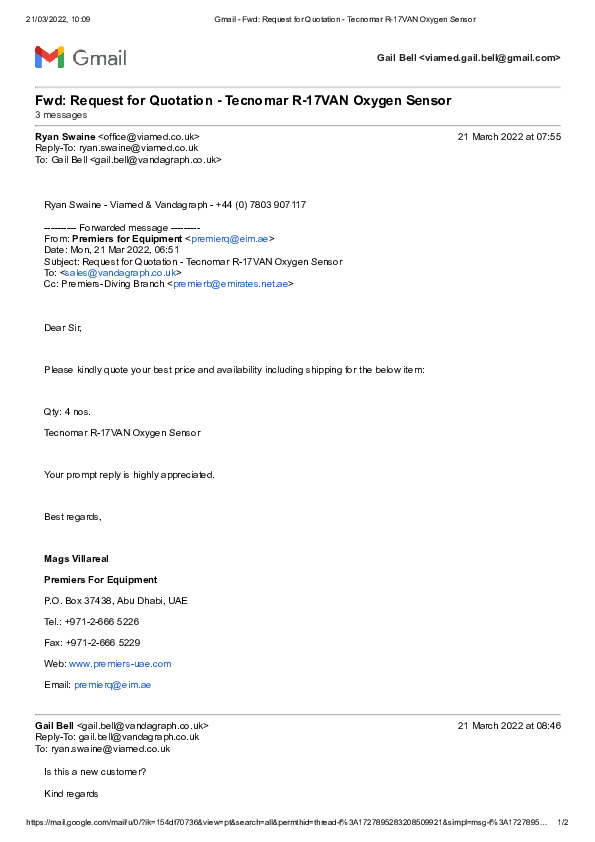 21/03/2022, 10:09 Gmail - Fwd: Request for Quotation - Tecnomar R-17VAN Oxygen Sensor

Gmail

Gail Bell <viamed.gail.bell@gmail.com>

Fwd: Request for Quotation - Tecnomar R-17VAN Oxygen Sensor
3 messages

Ryan Swaine <office@viamed.co.uk> 21 March 2022 at 07:55
Reply-To: ryan.swaine@viamed.co.uk
To: Gail Bell <gail.bell@vandagraph.co.uk>

Ryan Swaine - Viamed & Vandagraph - +44 (0) 7803 907117

---------- Forwarded message ---------
From: Premiers for Equipment <premierq@eim.ae>
Date: Mon, 21 Mar 2022, 06:51
Subject: Request for Quotation - Tecnomar R-17VAN Oxygen Sensor
To: <sales@vandagraph.co.uk>
Cc: Premiers-Diving Branch <premierb@emirates.net.ae>

Dear Sir,

Please kindly quote your best price and availability including shipping for the below item:

Qty: 4 nos.

Tecnomar R-17VAN Oxygen Sensor

Your prompt reply is highly appreciated.

Best regards,

Mags Villareal

Premiers For Equipment

P.O. Box 37438, Abu Dhabi, UAE

Tel.: +971-2-666 5226

Fax: +971-2-666 5229

Web: www.premiers-uae.com

Email: premierq@eim.ae

Gail Bell <gail.bell@vandagraph.co.uk> 21 March 2022 at 08:46
Reply-To: gail.bell@vandagraph.co.uk
To: ryan.swaine@viamed.co.uk

Is this a new customer?

Kind regards

https://mail.google.com/mail/u/0/?ik=154df70736&view=pt&search=all&permthid=thread-f%3A1727895283208509921&simpl=msg-f%3A1727895... 1/2